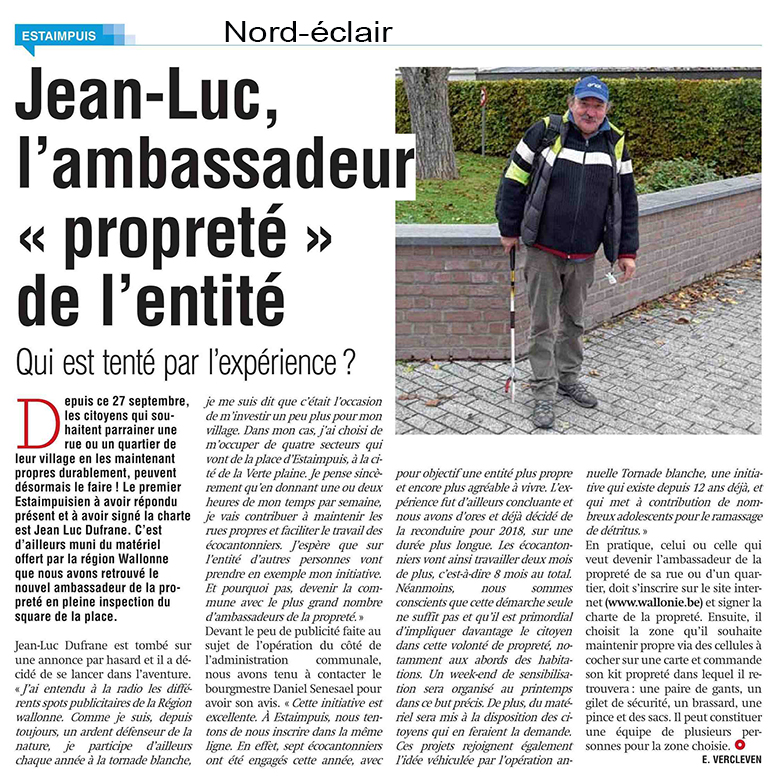 ESTAIMPUIS

Nord-éclair

Jean-Luc, l'ambassadeur « propreté » de l'entité

Qui est tenté par l'expérience ?

Depuis ce 27 septembre, les citoyens qui souhaitent parrainer une rue ou un quartier de leur village en les maintenant propres durablement, peuvent désormais le faire ! Le premier Estaimpuisien à avoir répondu présent et à avoir signé la charte est Jean Luc Dufrane. C'est d'ailleurs muni du matériel offert par la région Wallonne que nous avons retrouvé le nouvel ambassadeur de la propreté en pleine inspection du square de la place.

Jean-Luc Dufrane est tombé sur une annonce par hasard et il a décidé de se lancer dans l'aventure. « J'ai entendu à la radio les différents spots publicitaires de la Région wallonne. Comme je suis, depuis toujours, un ardent défenseur de la nature, je participe d'ailleurs chaque année à la tornade blanche, je me suis dit que c'était l'occasion de m'investir un peu plus pour mon village. Dans mon cas, j'ai choisi de m'occuper de quatre secteurs qui vont de la place d'Estaimpuis, à la cité de la Verte plaine. Je pense sincèrement qu'en donnant une ou deux heures de mon temps par semaine, je vais contribuer à maintenir les rues propres et faciliter le travail des écocantonniers. J'espère que sur l'entité d'autres personnes vont prendre en exemple mon initiative. Et pourquoi pas, devenir la commune avec le plus grand nombre d'ambassadeurs de la propreté. »

Devant le peu de publicité faite au sujet de l'opération du côté de l'administration communale, nous avons tenu à contacter le bourgmestre Daniel Senesael pour avoir son avis. « Cette initiative est excellente. À Estaimpuis, nous tentons de nous inscrire dans la même ligne. En effet, sept écocantonniers ont été engagés cette année, avec pour objectif une entité plus propre et encore plus agréable à vivre. L'expérience fut d'ailleurs concluante et nous avons d'ores et déjà décidé de la reconduire pour 2018, sur une durée plus longue. Les écocantonniers vont ainsi travailler deux mois de plus, c'est-à-dire 8 mois au total. Néanmoins, nous sommes conscients que cette démarche seule ne suffit pas et qu'il est primordial d'impliquer davantage le citoyen dans cette volonté de propreté, notamment aux abords des habitations. Un week-end de sensibilisation sera organisé au printemps dans ce but précis. De plus, du matériel sera mis à la disposition des citoyens qui en feraient la demande. Ces projets rejoignent également l'idée véhiculée par l'opération annuelle Tornade blanche, une initiative qui existe depuis 12 ans déjà, et qui met à contribution de nombreux adolescents pour le ramassage de détritus. »

En pratique, celui ou celle qui veut devenir l'ambassadeur de la propreté de sa rue ou d'un quartier, doit s'inscrire sur le site internet (www.wallonie.be) et signer la charte de la propreté. Ensuite, il choisit la zone qu'il souhaite maintenir propre via des cellules à cocher sur une carte et commande son kit propreté dans lequel il retrouvera : une paire de gants, un gilet de sécurité, un brassard, une pince et des sacs. Il peut constituer une équipe de plusieurs personnes pour la zone choisie.

E. VERCLEVEN